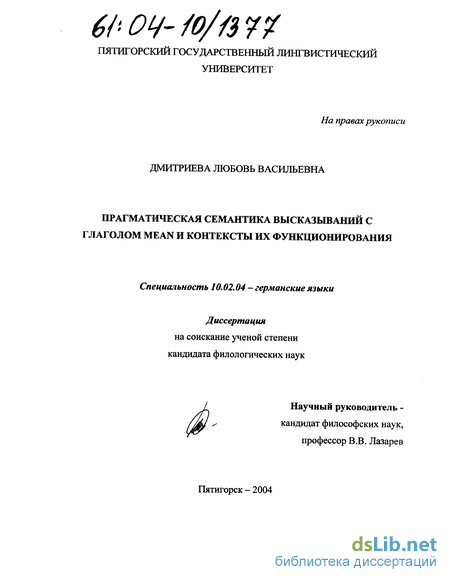 61:04-10/1377

ПЯТИГОРСКИЙ ГОСУДАРСТВЕННЫЙ ЛИНГВИСТИЧЕСКИЙ УНИВЕРСИТЕТ

На правах рукописи

ДМИТРИЕВА ЛЮБОВЬ ВАСИЛЬЕВНА

ПРАГМАТИЧЕСКАЯ СЕМАНТИКА ВЫСКАЗЫВАНИЙ С ГЛАГОЛОМ MEAN И КОНТЕКСТЫ ИХ ФУНКЦИОНИРОВАНИЯ

Специальность 10.02.04 – германские языки

Диссертация
на соискание ученой степени
кандидата филологических наук

Научный руководитель -
кандидат философских наук,
профессор В.В. Лазарев

Пятигорск – 2004

dsLib.net
библиотека диссертаций